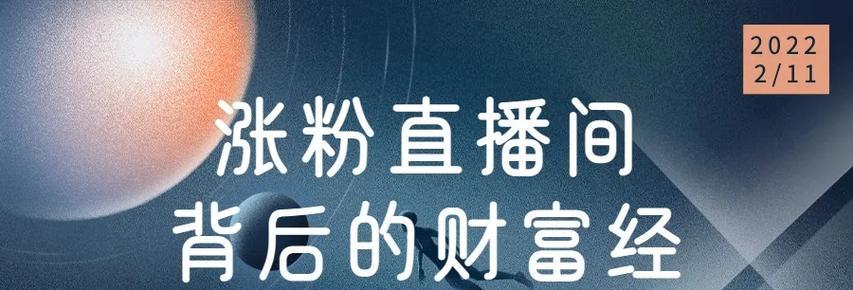 2022
2/11

涨粉直播间
背后的财富经